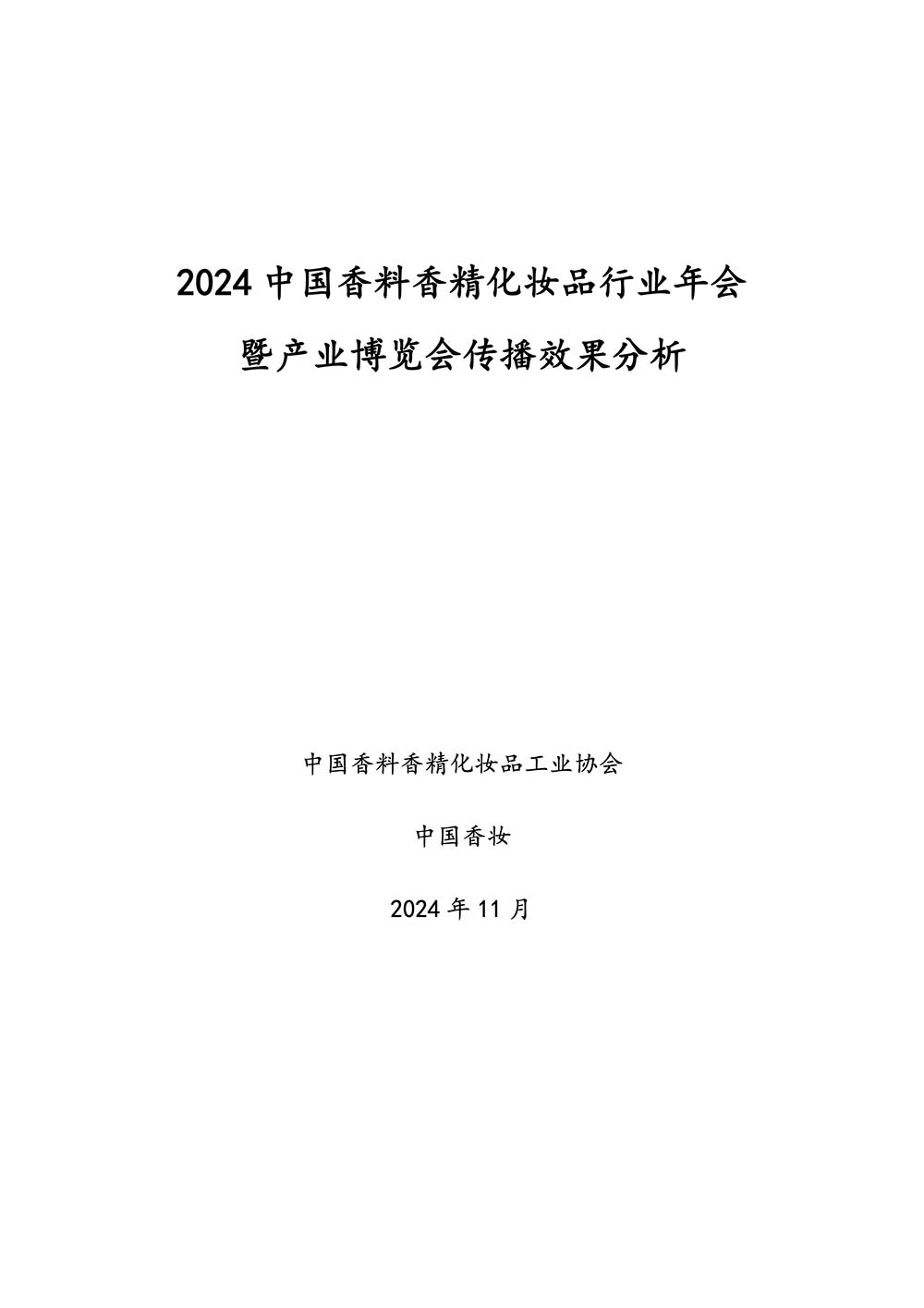 2024中国香料香精化妆品行业年会

暨产业博览会传播效果分析

中国香料香精化妆品工业协会

中国香妆

2024年11月